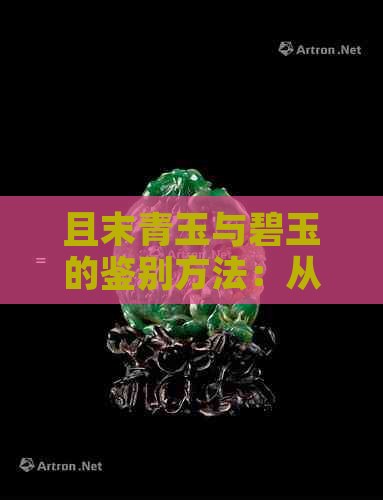 Artron.Net

=

且末青玉与碧玉的鉴别方法：从

Artron.Net

Artron.Net